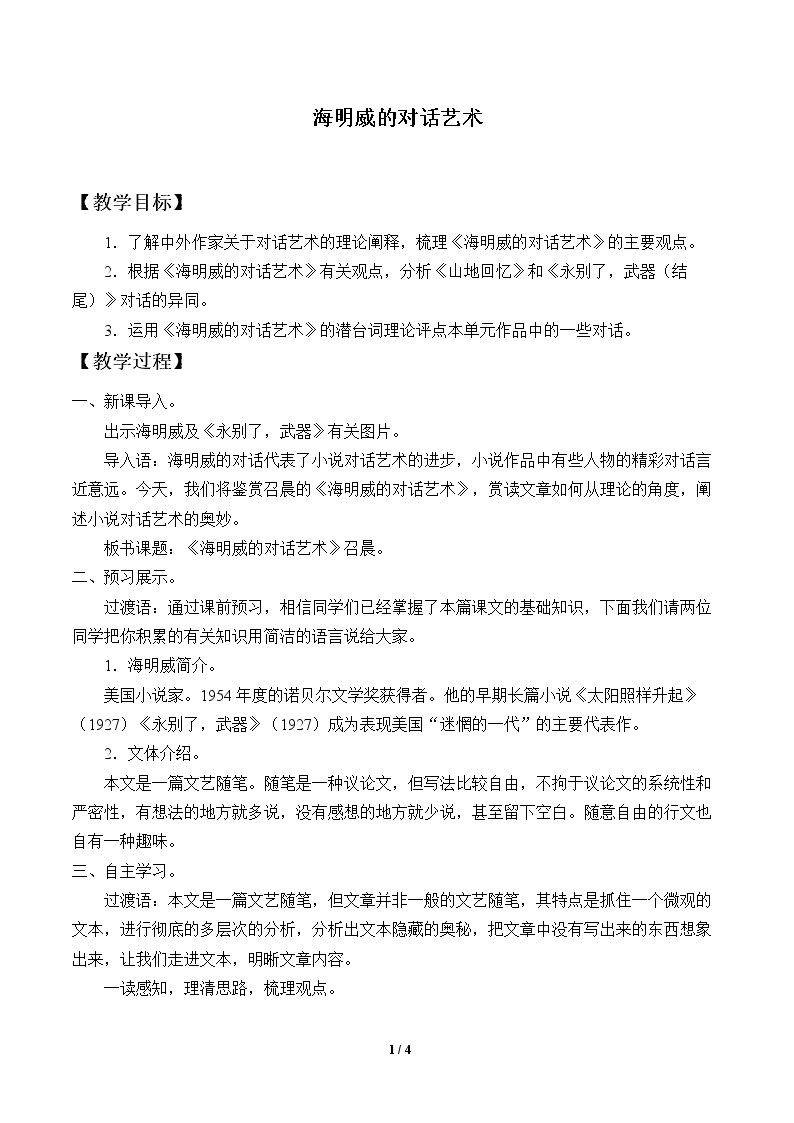 海明威的对话艺术

【教学目标】

1．了解中外作家关于对话艺术的理论阐释，梳理《海明威的对话艺术》的主要观点。

2．根据《海明威的对话艺术》有关观点，分析《山地回忆》和《永别了，武器（结尾）》对话的异同。

3．运用《海明威的对话艺术》的潜台词理论评点本单元作品中的一些对话。

【教学过程】

一、新课导入。

出示海明威及《永别了，武器》有关图片。

导入语：海明威的对话代表了小说对话艺术的进步，小说作品中有些人物的精彩对话言近意远。今天，我们将鉴赏召晨的《海明威的对话艺术》，赏读文章如何从理论的角度，阐述小说对话艺术的奥妙。

板书课题：《海明威的对话艺术》召晨。

二、预习展示。

过渡语：通过课前预习，相信同学们已经掌握了本篇课文的基础知识，下面我们请两位同学把你积累的有关知识用简洁的语言说给大家。

1．海明威简介。

美国小说家。1954年度的诺贝尔文学奖获得者。他的早期长篇小说《太阳照样升起》（1927）《永别了，武器》（1927）成为表现美国“迷惘的一代”的主要代表作。

2．文体介绍。

本文是一篇文艺随笔。随笔是一种议论文，但写法比较自由，不拘于议论文的系统性和严密性，有想法的地方就多说，没有感想的地方就少说，甚至留下空白。随意自由的行文也自有一种趣味。

三、自主学习。

过渡语：本文是一篇文艺随笔，但文章并非一般的文艺随笔，其特点是抓住一个微观的文本，进行彻底的多层次的分析，分析出文本隐藏的奥秘，把文章中没有写出来的东西想象出来，让我们走进文本，明晰文章内容。

一读感知，理清思路，梳理观点。

1 / 4